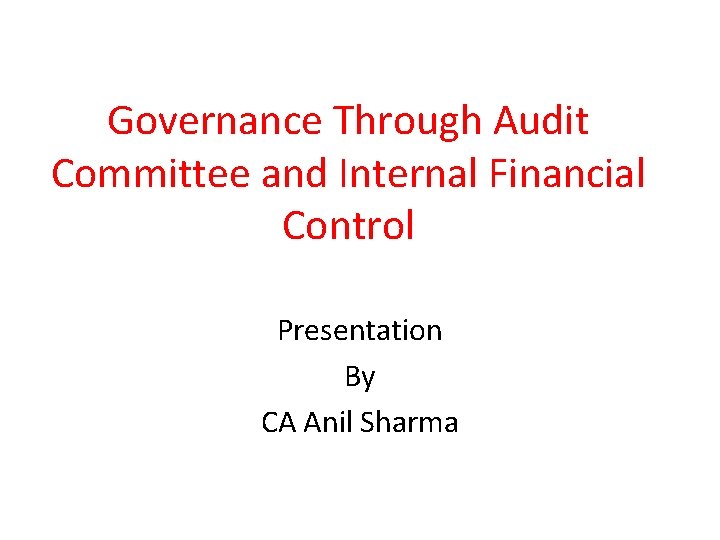 Governance Through Audit Committee and Internal Financial Control

Presentation
By
CA Anil Sharma